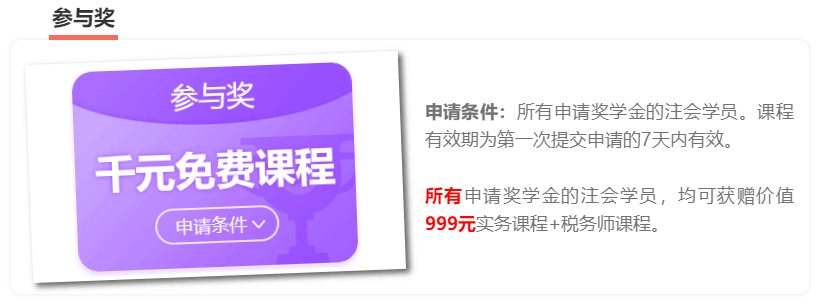 参与奖

参与奖

千元免费课程

申请条件

申请条件：所有申请奖学金的注会学员。课程有效期为第一次提交申请的7天内有效。

所有申请奖学金的注会学员，均可获赠价值999元实务课程+税务师课程。